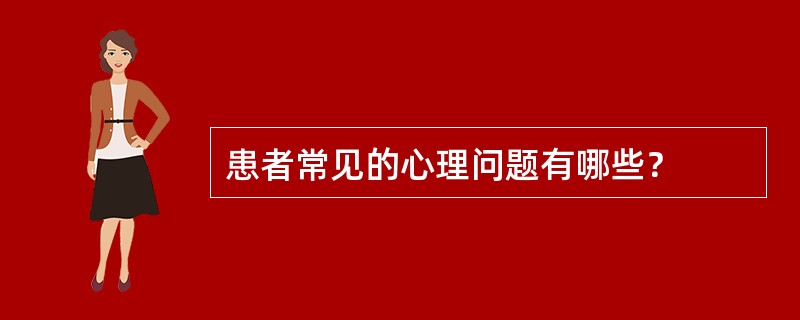 患者常见的心理问题有哪些？